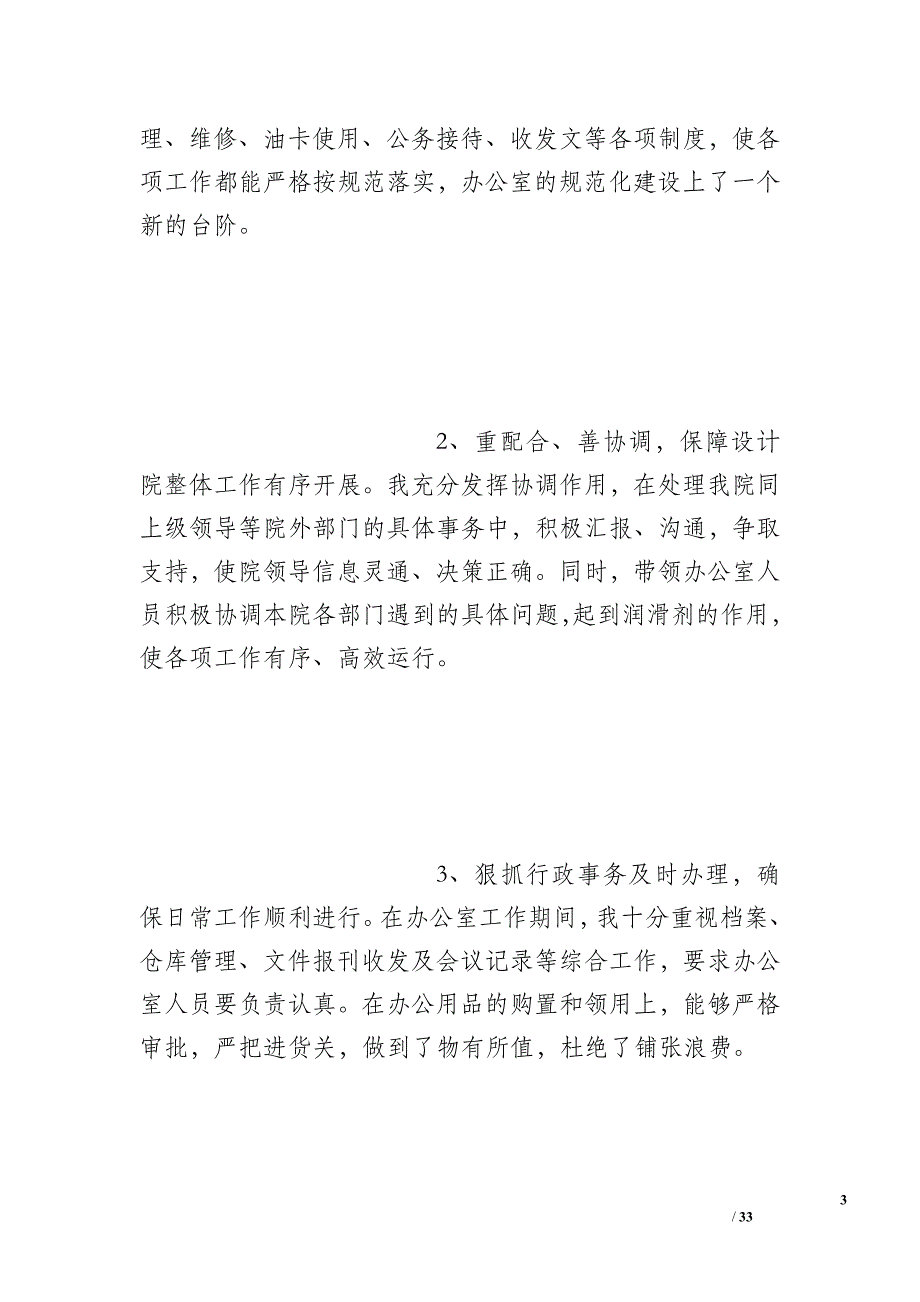 理、维修、油卡使用、公务接待、收发文等各项制度，使各项工作都能严格按规范落实，办公室的规范化建设上了一个新的台阶。

2、重配合、善协调，保障设计院整体工作有序开展。我充分发挥协调作用，在处理我院同上级领导等院外部门的具体事务中，积极汇报、沟通，争取支持，使院领导信息灵通、决策正确。同时，带领办公室人员积极协调本院各部门遇到的具体问题,起到润滑剂的作用，使各项工作有序、高效运行。

3、狠抓行政事务及时办理，确保日常工作顺利进行。在办公室工作期间，我十分重视档案、仓库管理、文件报刊收发及会议记录等综合工作，要求办公室人员要负责认真。在办公用品的购置和领用上，能够严格审批，严把进货关，做到了物有所值，杜绝了铺张浪费。

3

/ 33